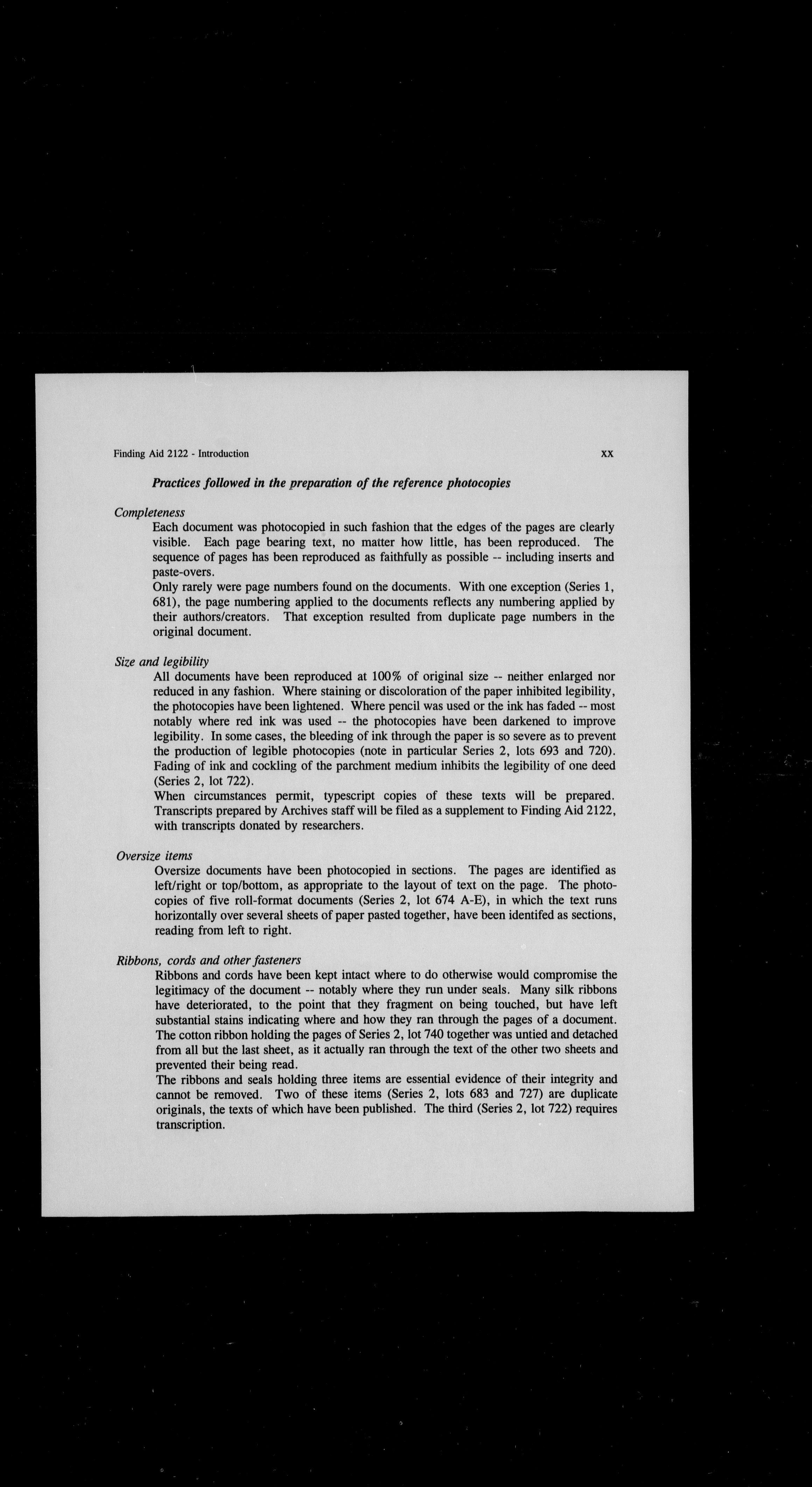 Finding Aid 2122 - Introduction xx

Practices followed in the preparation of the reference photocopies

Completeness

Each document was photocopied in such fashion that the edges of the pages are clearly visible. Each page bearing text, no matter how little, has been reproduced. The sequence of pages has been reproduced as faithfully as possible -- including inserts and paste-overs.

Only rarely were page numbers found on the documents. With one exception (Series 1, 681), the page numbering applied to the documents reflects any numbering applied by their authors/creators. That exception resulted from duplicate page numbers in the original document.

Size and legibility

All documents have been reproduced at 100% of original size -- neither enlarged nor reduced in any fashion. Where staining or discoloration of the paper inhibited legibility, the photocopies have been lightened. Where pencil was used or the ink has faded -- most notably where red ink was used -- the photocopies have been darkened to improve legibility. In some cases, the bleeding of ink through the paper is so severe as to prevent the production of legible photocopies (note in particular Series 2, lots 693 and 720). Fading of ink and cockling of the parchment medium inhibits the legibility of one deed (Series 2, lot 722).

When circumstances permit, typescript copies of these texts will be prepared. Transcripts prepared by Archives staff will be filed as a supplement to Finding Aid 2122, with transcripts donated by researchers.

Oversize items

Oversize documents have been photocopied in sections. The pages are identified as left/right or top/bottom, as appropriate to the layout of text on the page. The photocopies of five roll-format documents (Series 2, lot 674 A-E), in which the text runs horizontally over several sheets of paper pasted together, have been identifed as sections, reading from left to right.

Ribbons, cords and other fasteners

Ribbons and cords have been kept intact where to do otherwise would compromise the legitimacy of the document -- notably where they run under seals. Many silk ribbons have deteriorated, to the point that they fragment on being touched, but have left substantial stains indicating where and how they ran through the pages of a document. The cotton ribbon holding the pages of Series 2, lot 740 together was untied and detached from all but the last sheet, as it actually ran through the text of the other two sheets and prevented their being read.

The ribbons and seals holding three items are essential evidence of their integrity and cannot be removed. Two of these items (Series 2, lots 683 and 727) are duplicate originals, the texts of which have been published. The third (Series 2, lot 722) requires transcription.